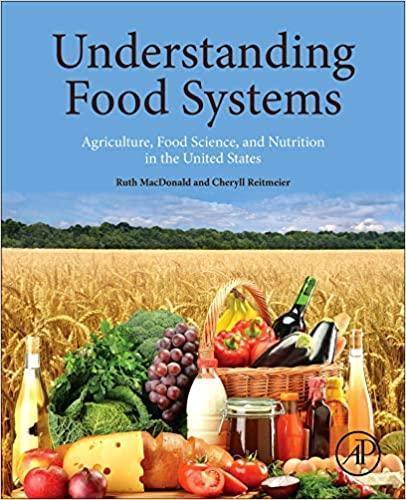 Understanding Food Systems

Agriculture, Food Science, and Nutrition in the United States

Ruth MacDonald and Cheryll Reitmeier

AP